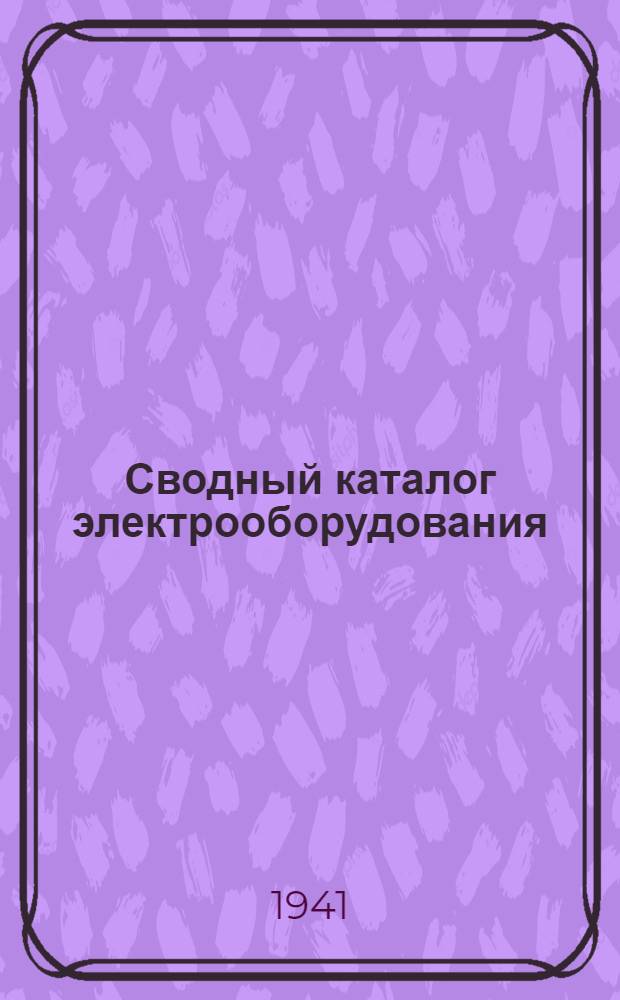 Сводный каталог электрооборудования

1941